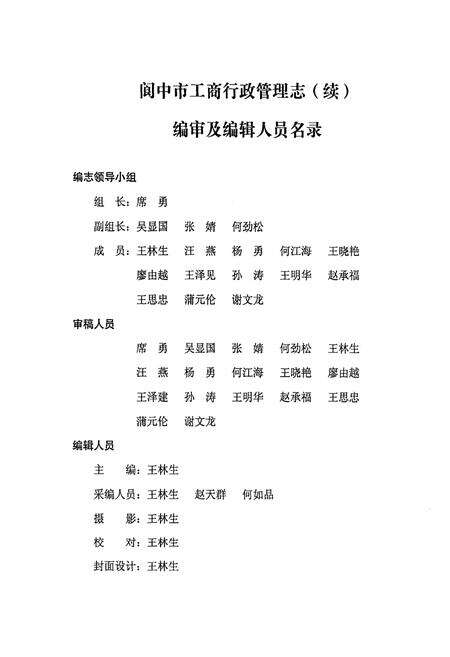 阆中市工商行政管理志（续）

编审及编辑人员名录

编志领导小组

组　长：席　勇

副组长：吴显国　张　婧　何劲松

成　员：王林生　汪　燕　杨　勇　何江海　王晓艳　廖由越　王泽见　孙　涛　王明华　赵承福　王思忠　蒲元伦　谢文龙

审稿人员

席　勇　吴显国　张　婧　何劲松　王林生　汪　燕　杨　勇　何江海　王晓艳　廖由越　王泽建　孙　涛　王明华　赵承福　王思忠　蒲元伦　谢文龙

编辑人员

主　编：王林生

采编人员：王林生　赵天群　何如品

摄　影：王林生

校　对：王林生

封面设计：王林生